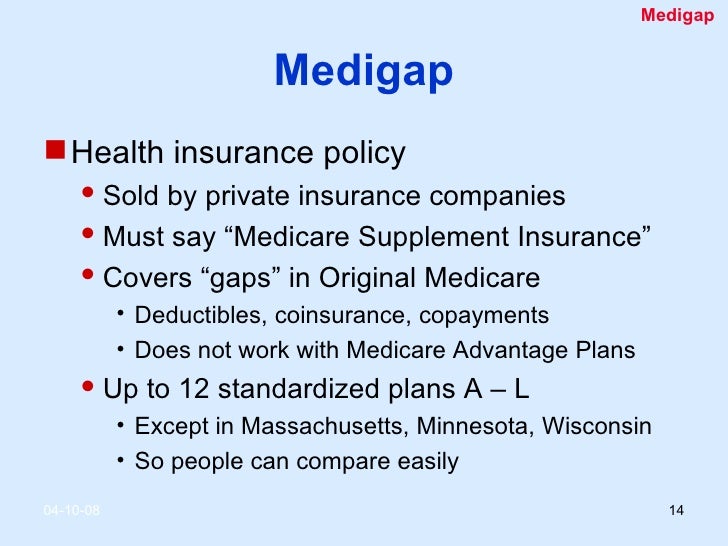 Medigap

Medigap

Health insurance policy

Sold by private insurance companies

Must say “Medicare Supplement Insurance”

Covers “gaps” in Original Medicare

Deductibles, coinsurance, copayments

Does not work with Medicare Advantage Plans

Up to 12 standardized plans A – L

Except in Massachusetts, Minnesota, Wisconsin

So people can compare easily

04-10-08

14